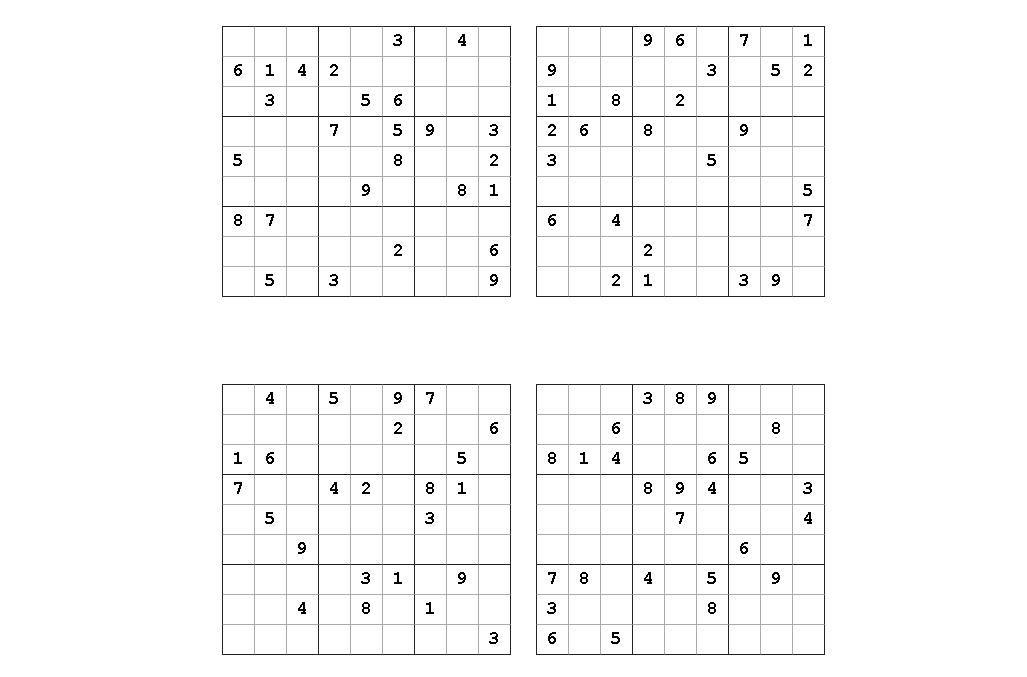 |   |   |   |   |   |   |   |   |   |
|---|---|---|---|---|---|---|---|---|
|   |   |   |   |   | 3 |   | 4 |   |
| 6 | 1 | 4 | 2 |   |   |   |   |   |
|   | 3 |   |   | 5 | 6 |   |   |   |
|   |   |   | 7 |   | 5 | 9 |   | 3 |
| 5 |   |   |   |   | 8 |   |   | 2 |
|   |   |   |   | 9 |   |   | 8 | 1 |
| 8 | 7 |   |   |   |   |   |   |   |
|   |   |   |   |   | 2 |   |   | 6 |
|   | 5 |   | 3 |   |   |   |   | 9 |

|   |   |   |   |   |   |   |   |   |
|---|---|---|---|---|---|---|---|---|
|   |   |   | 9 | 6 |   | 7 |   | 1 |
| 9 |   |   |   |   | 3 |   | 5 | 2 |
| 1 |   | 8 |   | 2 |   |   |   |   |
| 2 | 6 |   | 8 |   |   | 9 |   |   |
| 3 |   |   |   |   | 5 |   |   |   |
|   |   |   |   |   |   |   |   | 5 |
| 6 |   | 4 |   |   |   |   |   | 7 |
|   |   |   | 2 |   |   |   |   |   |
|   |   | 2 | 1 |   |   | 3 | 9 |   |

|   |   |   |   |   |   |   |   |   |
|---|---|---|---|---|---|---|---|---|
|   | 4 |   | 5 |   | 9 | 7 |   |   |
|   |   |   |   |   | 2 |   |   | 6 |
| 1 | 6 |   |   |   |   |   | 5 |   |
| 7 |   |   | 4 | 2 |   | 8 | 1 |   |
|   | 5 |   |   |   |   | 3 |   |   |
|   |   | 9 |   |   |   |   |   |   |
|   |   |   |   | 3 | 1 |   | 9 |   |
|   |   | 4 |   | 8 |   | 1 |   |   |
|   |   |   |   |   |   |   |   | 3 |

|   |   |   |   |   |   |   |   |   |
|---|---|---|---|---|---|---|---|---|
|   |   |   | 3 | 8 | 9 |   |   |   |
|   |   | 6 |   |   |   |   | 8 |   |
| 8 | 1 | 4 |   |   | 6 | 5 |   |   |
|   |   |   | 8 | 9 | 4 |   |   | 3 |
|   |   |   |   | 7 |   |   |   | 4 |
|   |   |   |   |   |   | 6 |   |   |
| 7 | 8 |   | 4 |   | 5 |   | 9 |   |
| 3 |   |   |   |   | 8 |   |   |   |
| 6 |   | 5 |   |   |   |   |   |   |